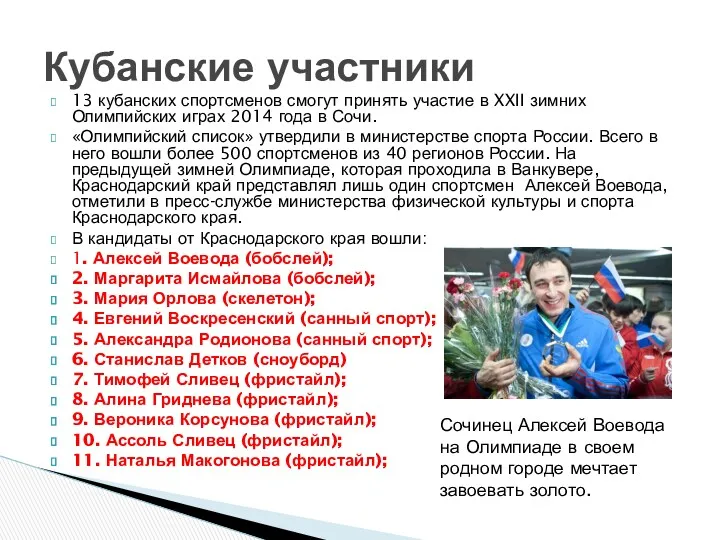 Кубанские участники

13 кубанских спортсменов смогут принять участие в XXII зимних Олимпийских играх 2014 года в Сочи.

«Олимпийский список» утвердили в министерстве спорта России. Всего в него вошли более 500 спортсменов из 40 регионов России. На предыдущей зимней Олимпиаде, которая проходила в Ванкувере, Краснодарский край представлял лишь один спортсмен Алексей Воевода, отметили в пресс-службе министерства физической культуры и спорта Краснодарского края.

В кандидаты от Краснодарского края вошли:
1. Алексей Воевода (бобслей);
2. Маргарита Исмайлова (бобслей);
3. Мария Орлова (скелетон);
4. Евгений Воскресенский (санный спорт);
5. Александра Родионова (санный спорт);
6. Станислав Детков (сноуборд)
7. Тимофей Сливец (фристайл);
8. Алина Гриднева (фристайл);
9. Вероника Корсунова (фристайл);
10. Ассоль Сливец (фристайл);
11. Наталья Макогонова (фристайл);

Сочинец Алексей Воевода на Олимпиаде в своем родном городе мечтает завоевать золото.